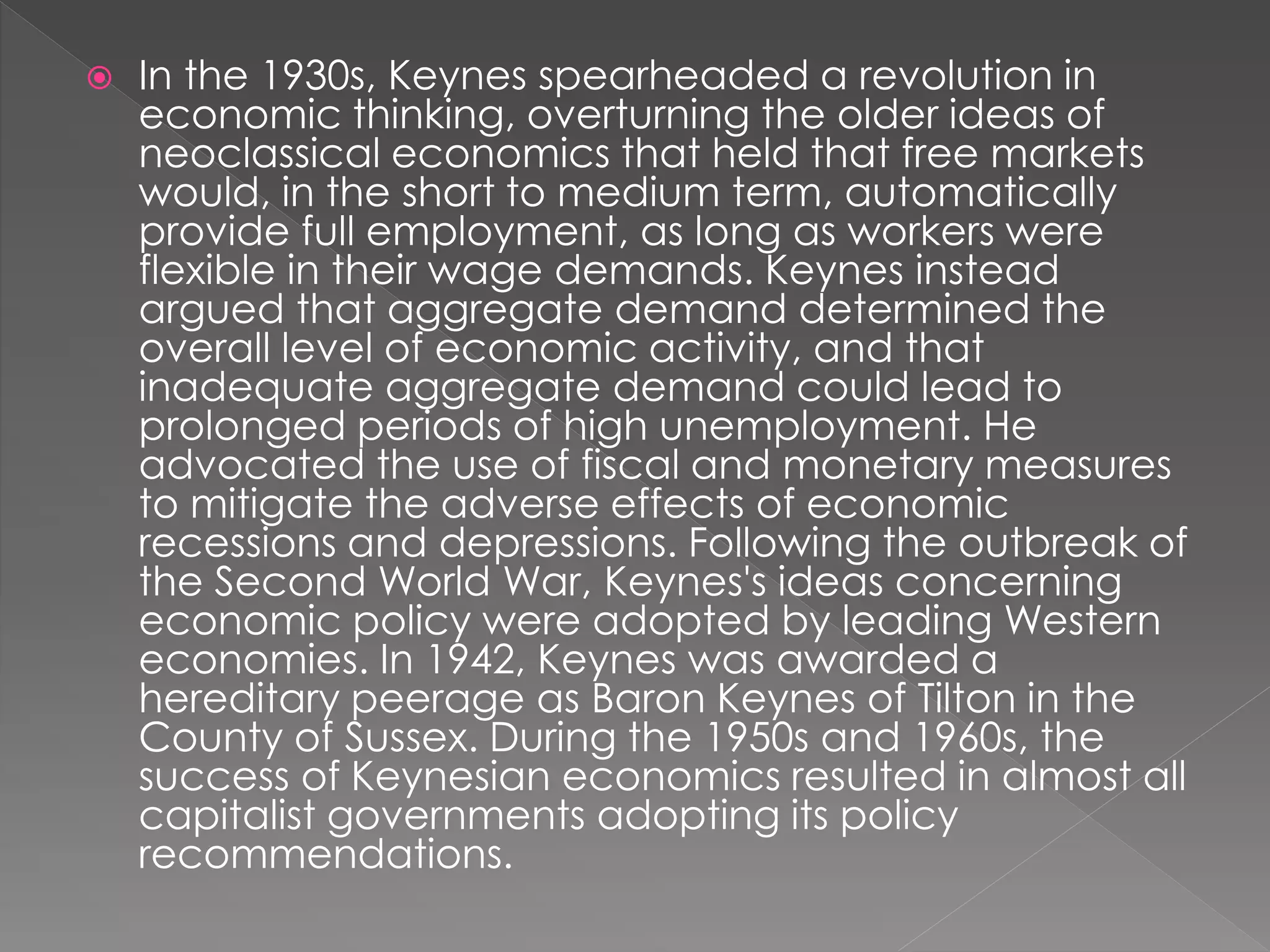 In the 1930s, Keynes spearheaded a revolution in economic thinking, overturning the older ideas of neoclassical economics that held that free markets would, in the short to medium term, automatically provide full employment, as long as workers were flexible in their wage demands. Keynes instead argued that aggregate demand determined the overall level of economic activity, and that inadequate aggregate demand could lead to prolonged periods of high unemployment. He advocated the use of fiscal and monetary measures to mitigate the adverse effects of economic recessions and depressions. Following the outbreak of the Second World War, Keynes's ideas concerning economic policy were adopted by leading Western economies. In 1942, Keynes was awarded a hereditary peerage as Baron Keynes of Tilton in the County of Sussex. During the 1950s and 1960s, the success of Keynesian economics resulted in almost all capitalist governments adopting its policy recommendations.